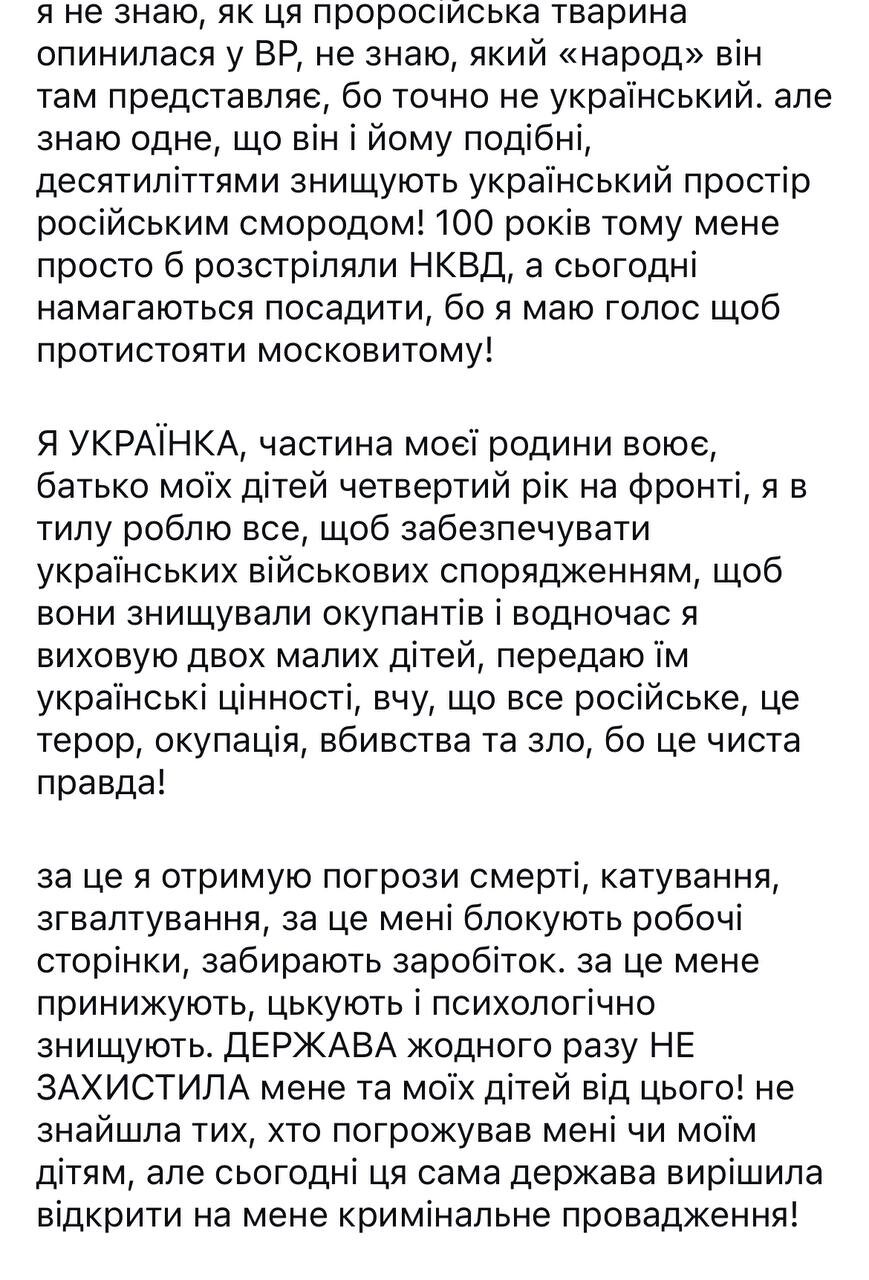 я не знаю, як ця проросійська тварина опинилася у ВР, не знаю, який «народ» він там представляє, бо точно не український. але знаю одне, що він і йому подібні, десятиліттями знищують український простір російським смородом! 100 років тому мене просто б розстріляли НКВД, а сьогодні намагаються посадити, бо я маю голос щоб протистояти московитому!

Я УКРАЇНКА, частина моєї родини воює, батько моїх дітей четвертий рік на фронті, я в тилу роблю все, щоб забезпечувати українських військових спорядженням, щоб вони знищували окупантів і водночас я виховую двох малих дітей, передаю їм українські цінності, вчу, що все російське, це терор, окупація, вбивства та зло, бо це чиста правда!

за це я отримую погрози смерті, катування, згвалтування, за це мені блокують робочі сторінки, забирають заробіток. за це мене принижують, цькують і психологічно знищують. ДЕРЖАВА жодного разу НЕ ЗАХИСТИЛА мене та моїх дітей від цього! не знайшла тих, хто погрожував мені чи моїм дітям, але сьогодні ця сама держава вирішила відкрити на мене кримінальне провадження!